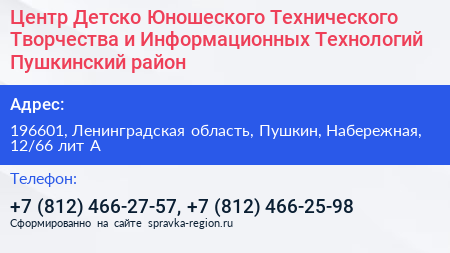 Центр Детско Юношеского Технического Творчества и Информационных Технологий Пушкинский район

Адрес:

196601, Ленинградская область, Пушкин, Набережная, 12/66 лит А

Телефон:

+7 (812) 466-27-57, +7 (812) 466-25-98

Сформированно на сайте spravka-region.ru